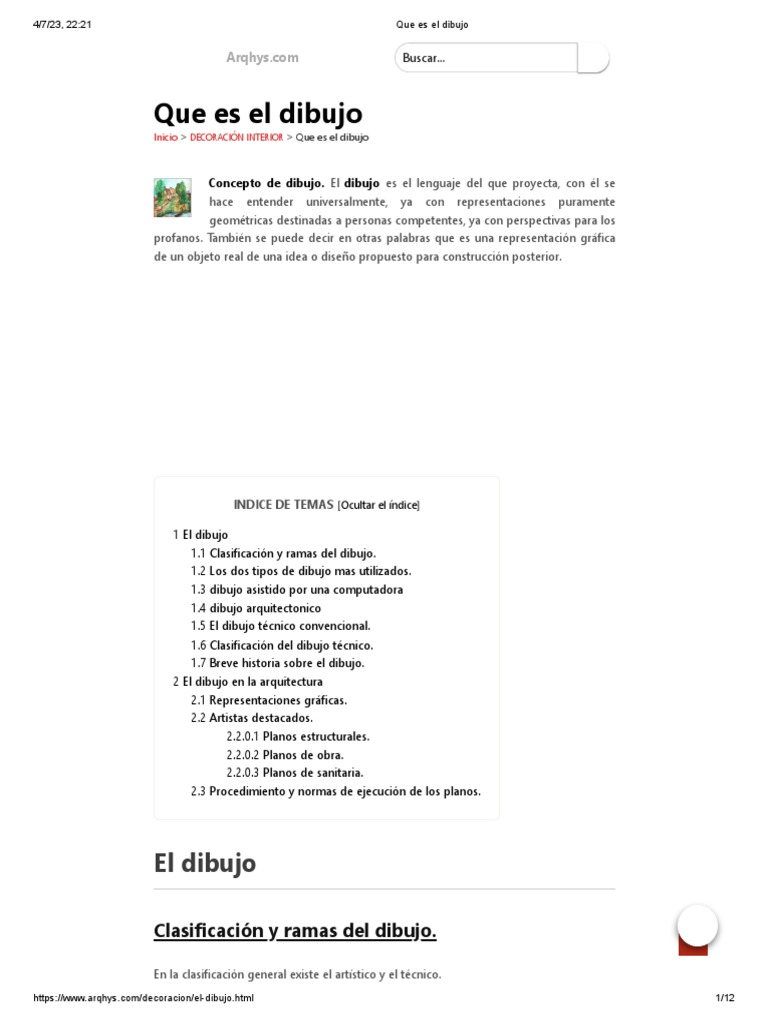 4/7/23, 22:21 Que es el dibujo

Arqhys.com

Buscar...

Que es el dibujo

Inicio > DECORACIÓN INTERIOR > Que es el dibujo

Concepto de dibujo. El dibujo es el lenguaje del que proyecta, con él se hace entender universalmente, ya con representaciones puramente geométricas destinadas a personas competentes, ya con perspectivas para los profanos. También se puede decir en otras palabras que es una representación gráfica de un objeto real de una idea o diseño propuesto para construcción posterior.

INDICE DE TEMAS [Ocultar el índice]

1 El dibujo
1.1 Clasificación y ramas del dibujo.
1.2 Los dos tipos de dibujo mas utilizados.
1.3 dibujo asistido por una computadora
1.4 dibujo arquitectonico
1.5 El dibujo técnico convencional.
1.6 Clasificación del dibujo técnico.
1.7 Breve historia sobre el dibujo.
2 El dibujo en la arquitectura
2.1 Representaciones gráficas.
2.2 Artistas destacados.
2.2.0.1 Planos estructurales.
2.2.0.2 Planos de obra.
2.2.0.3 Planos de sanitaria.
2.3 Procedimiento y normas de ejecución de los planos.

El dibujo

Clasificación y ramas del dibujo.

En la clasificación general existe el artístico y el técnico.

https://www.arqhys.com/decoracion/el-dibujo.html 1/12